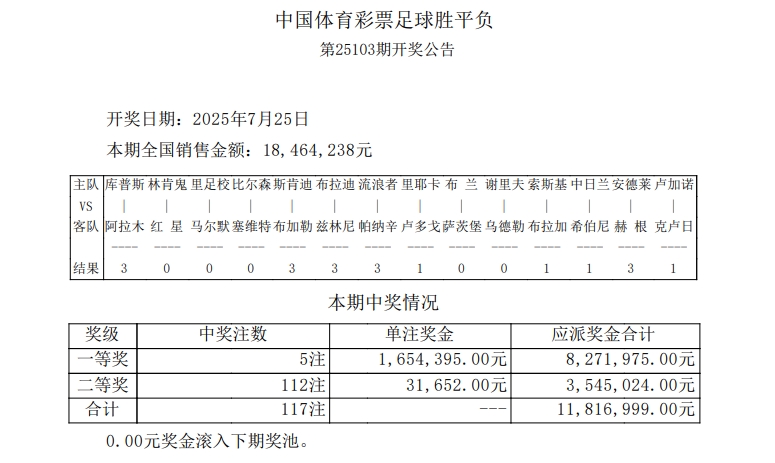 中国体育彩票足球胜平负
第25103期开奖公告

开奖日期：2025年7月25日
本期全国销售金额：18,464,238元

| 主队 | 库普斯 | 林肯鬼 | 里足校 | 比尔森 | 斯肯迪 | 布拉迪 | 流浪者 | 里耶卡 | 布 兰 | 谢里夫 | 索斯基 | 中日兰 | 安德莱 | 卢加诺 |
|---|---|---|---|---|---|---|---|---|---|---|---|---|---|---|
| VS | \| | \| | \| | \| | \| | \| | \| | \| | \| | \| | \| | \| | \| | \| |
| 客队 | 阿拉木 | 红 星 | 马尔默 | 塞维特 | 布加勒 | 兹林尼 | 帕纳辛 | 卢多戈 | 萨茨堡 | 乌德勒 | 布拉加 | 希伯尼 | 赫 根 | 克卢日 |
| | ---- | ---- | ---- | ---- | ---- | ---- | ---- | ---- | ---- | ---- | ---- | ---- | ---- | ---- |
| 结果 | 3 | 0 | 0 | 0 | 3 | 3 | 3 | 1 | 0 | 0 | 1 | 1 | 3 | 1 |

本期中奖情况

| 奖级 | 中奖注数 | 单注奖金 | 应派奖金合计 |
|---|---|---|---|
| 一等奖 | 5注 | 1,654,395.00元 | 8,271,975.00元 |
| 二等奖 | 112注 | 31,652.00元 | 3,545,024.00元 |
| 合计 | 117注 | --- | 11,816,999.00元 |

0.00元奖金滚入下期奖池。